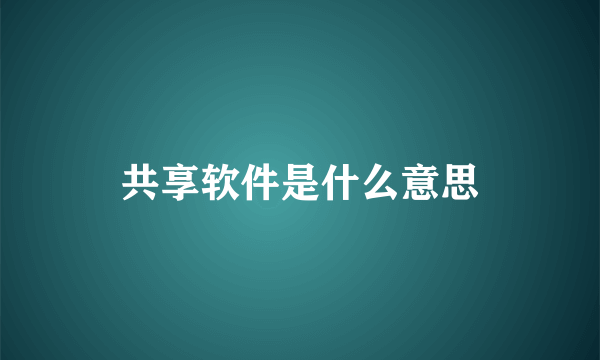 共享软件是什么意思